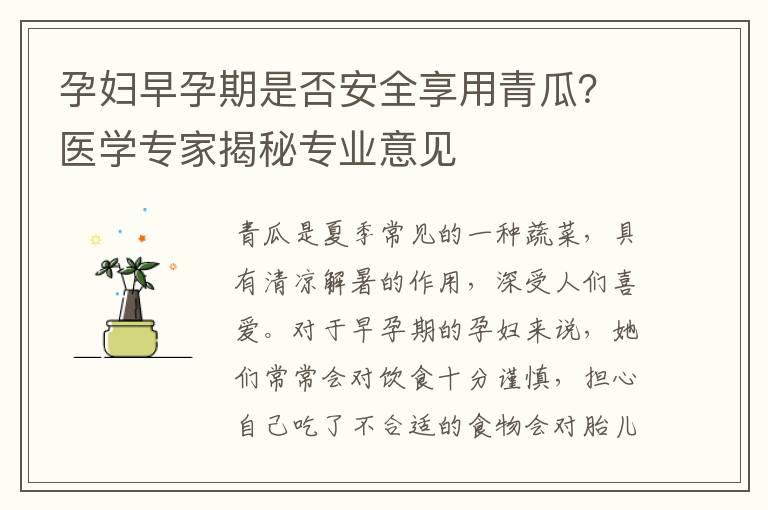 孕妇早孕期是否安全享用青瓜？医学专家揭秘专业意见

青瓜是夏季常见的一种蔬菜，具有清凉解暑的作用，深受人们喜爱。对于早孕期的孕妇来说，她们常常会对饮食十分谨慎，担心自己吃了不合适的食物会对胎儿